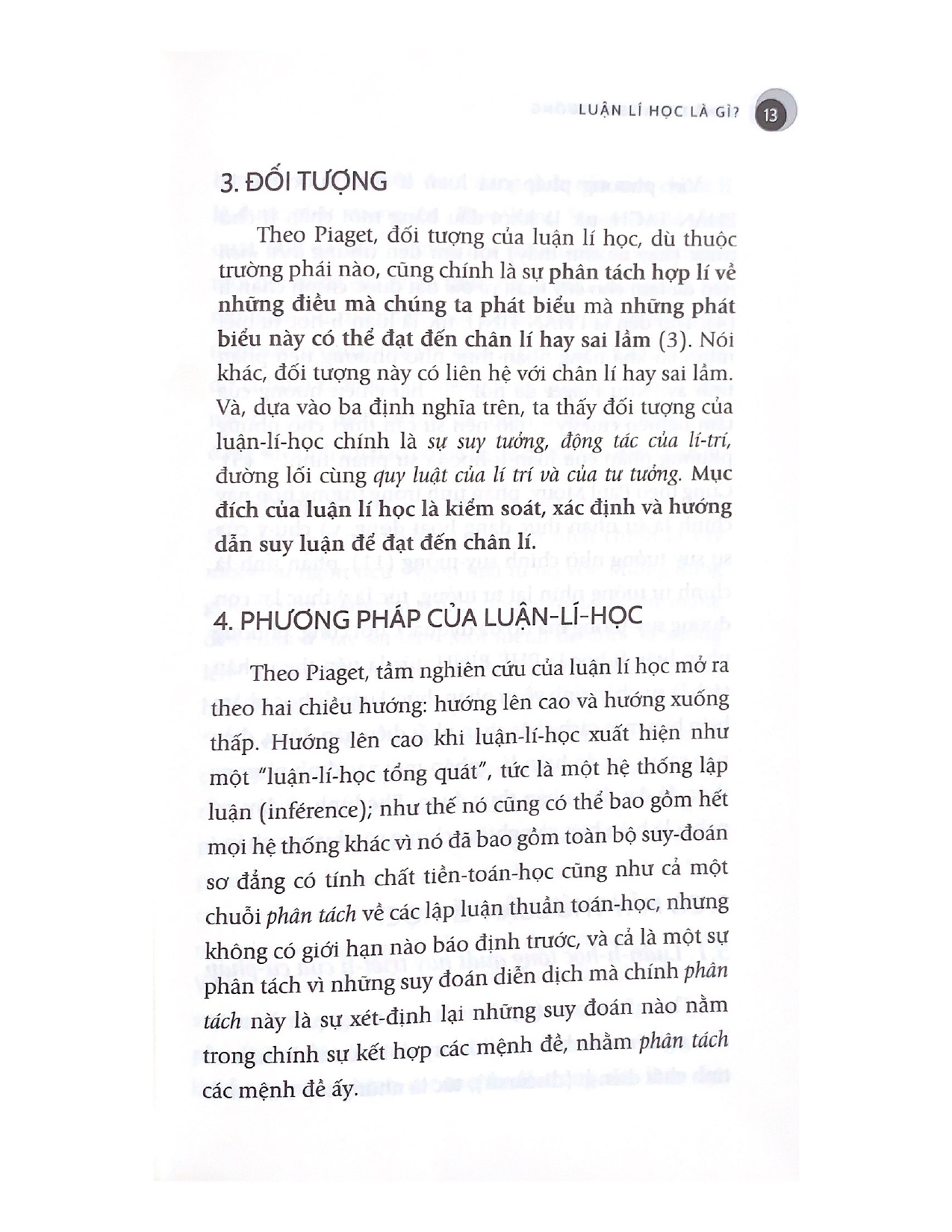 LUẬN LÍ HỌC LÀ GÌ? 13

3. ĐỐI TƯỢNG

Theo Piaget, đối tượng của luận lí học, dù thuộc trường phái nào, cũng chính là sự phân tách hợp lí về những điều mà chúng ta phát biểu mà những phát biểu này có thể đạt đến chân lí hay sai lầm (3). Nói khác, đối tượng này có liên hệ với chân lí hay sai lầm. Và, dựa vào ba định nghĩa trên, ta thấy đối tượng của luận-lí-học chính là sự suy tưởng, động tác của lí-trí, đường lối cùng quy luật của lí trí và của tư tưởng. Mục đích của luận lí học là kiểm soát, xác định và hướng dẫn suy luận để đạt đến chân lí.

4. PHƯƠNG PHÁP CỦA LUẬN-LÍ-HỌC

Theo Piaget, tầm nghiên cứu của luận lí học mở ra theo hai chiều hướng: hướng lên cao và hướng xuống thấp. Hướng lên cao khi luận-lí-học xuất hiện như một "luận-lí-học tổng quát", tức là một hệ thống lập luận (inférence); như thế nó cũng có thể bao gồm hết mọi hệ thống khác vì nó đã bao gồm toàn bộ suy-đoán sơ đẳng có tính chất tiền-toán-học cũng như cả một chuỗi phân tách về các lập luận thuần toán-học, nhưng không có giới hạn nào báo định trước, và cả là một sự phân tách vì những suy đoán diễn dịch mà chính phân tách này là sự xét-định lại những suy đoán nào nằm trong chính sự kết hợp các mệnh đề, nhằm phân tách các mệnh đề ấy.